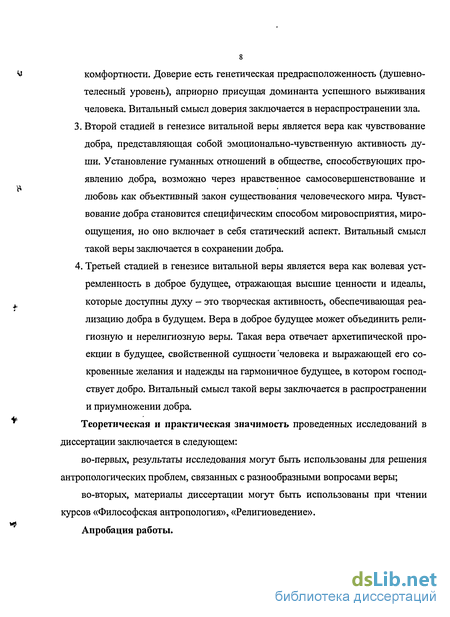 8

комфортности. Доверие есть генетическая предрасположенность (душевно-телесный уровень), априорно присущая доминанта успешного выживания человека. Витальный смысл доверия заключается в нераспространении зла.

3. Второй стадией в генезисе витальной веры является вера как чувствование добра, представляющая собой эмоционально-чувственную активность души. Установление гуманных отношений в обществе, способствующих проявлению добра, возможно через нравственное самосовершенствование и любовь как объективный закон существования человеческого мира. Чувствование добра становится специфическим способом мировосприятия, мироощущения, но оно включает в себя статический аспект. Витальный смысл такой веры заключается в сохранении добра.

4. Третьей стадией в генезисе витальной веры является вера как волевая устремленность в доброе будущее, отражающая высшие ценности и идеалы, которые доступны духу – это творческая активность, обеспечивающая реализацию добра в будущем. Вера в доброе будущее может объединить религиозную и нерелигиозную веры. Такая вера отвечает архетипической проекции в будущее, свойственной сущности человека и выражающей его сокровенные желания и надежды на гармоничное будущее, в котором господствует добро. Витальный смысл такой веры заключается в распространении и приумножении добра.

Теоретическая и практическая значимость проведенных исследований в диссертации заключается в следующем:

во-первых, результаты исследования могут быть использованы для решения антропологических проблем, связанных с разнообразными вопросами веры;

во-вторых, материалы диссертации могут быть использованы при чтении курсов «Философская антропология», «Религиоведение».

Апробация работы.

dsLib.net
библиотека диссертаций